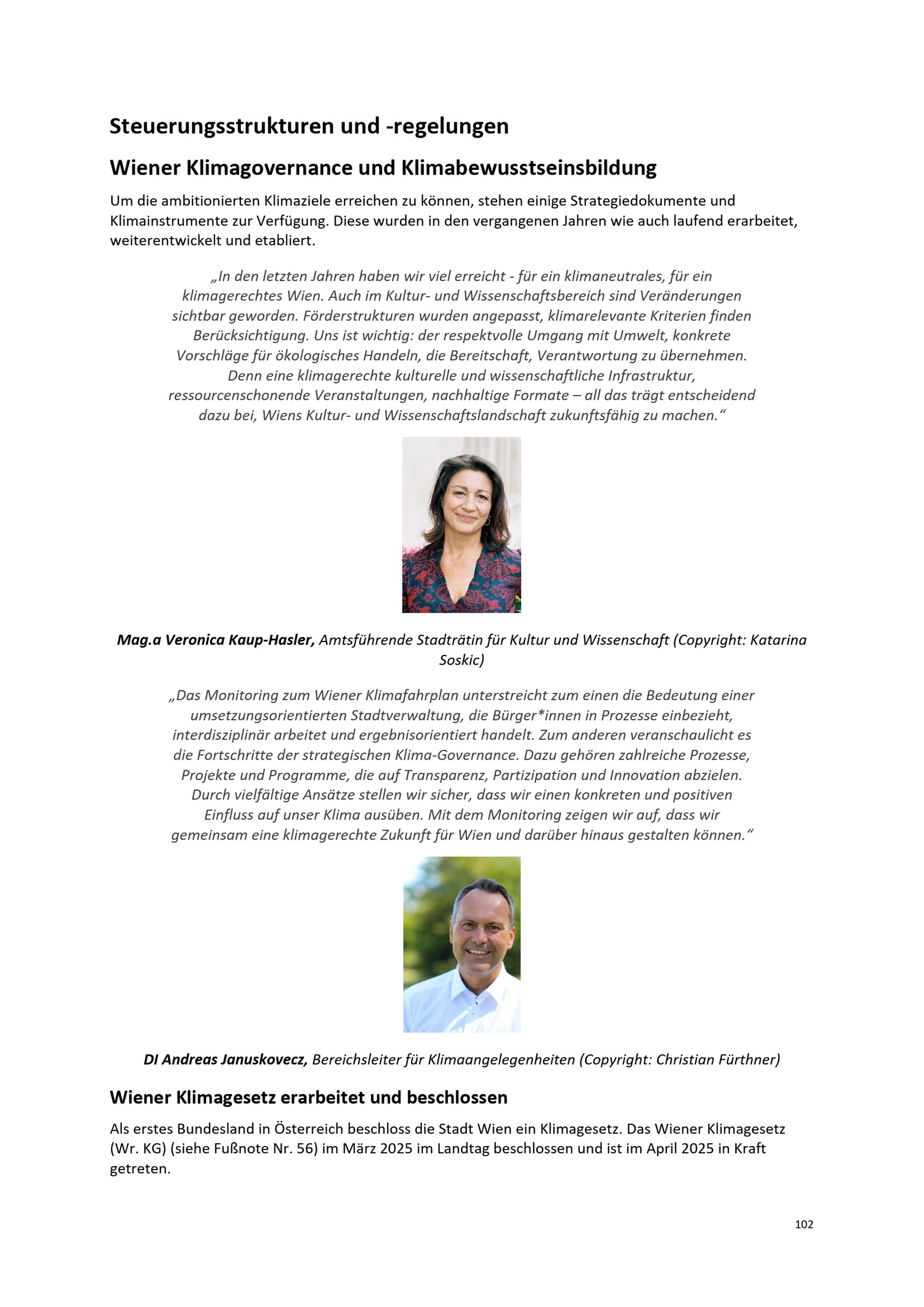 Steuerungsstrukturen und -regelungen

Wiener Klimagovernance und Klimabewusstseinsbildung

Um die ambitionierten Klimaziele erreichen zu können, stehen einige Strategiedokumente und Klimainstrumente zur Verfügung. Diese wurden in den vergangenen Jahren wie auch laufend erarbeitet, weiterentwickelt und etabliert.

„In den letzten Jahren haben wir viel erreicht - für ein klimaneutrales, für ein klimagerechtes Wien. Auch im Kultur- und Wissenschaftsbereich sind Veränderungen sichtbar geworden. Förderstrukturen wurden angepasst, klimarelevante Kriterien finden Berücksichtigung. Uns ist wichtig: der respektvolle Umgang mit Umwelt, konkrete Vorschläge für ökologisches Handeln, die Bereitschaft, Verantwortung zu übernehmen. Denn eine klimagerechte kulturelle und wissenschaftliche Infrastruktur, ressourcenschonende Veranstaltungen, nachhaltige Formate – all das trägt entscheidend dazu bei, Wiens Kultur- und Wissenschaftslandschaft zukunftsfähig zu machen.“

Mag.a Veronica Kaup-Hasler, Amtsführende Stadträtin für Kultur und Wissenschaft (Copyright: Katarina Soskic)

„Das Monitoring zum Wiener Klimafahrplan unterstreicht zum einen die Bedeutung einer umsetzungsorientierten Stadtverwaltung, die Bürger*innen in Prozesse einbezieht, interdisziplinär arbeitet und ergebnisorientiert handelt. Zum anderen veranschaulicht es die Fortschritte der strategischen Klima-Governance. Dazu gehören zahlreiche Prozesse, Projekte und Programme, die auf Transparenz, Partizipation und Innovation abzielen. Durch vielfältige Ansätze stellen wir sicher, dass wir einen konkreten und positiven Einfluss auf unser Klima ausüben. Mit dem Monitoring zeigen wir auf, dass wir gemeinsam eine klimagerechte Zukunft für Wien und darüber hinaus gestalten können.“

DI Andreas Januskovecz, Bereichsleiter für Klimaangelegenheiten (Copyright: Christian Fürthner)

Wiener Klimagesetz erarbeitet und beschlossen

Als erstes Bundesland in Österreich beschloss die Stadt Wien ein Klimagesetz. Das Wiener Klimagesetz (Wr. KG) (siehe Fußnote Nr. 56) im März 2025 im Landtag beschlossen und ist im April 2025 in Kraft getreten.

102